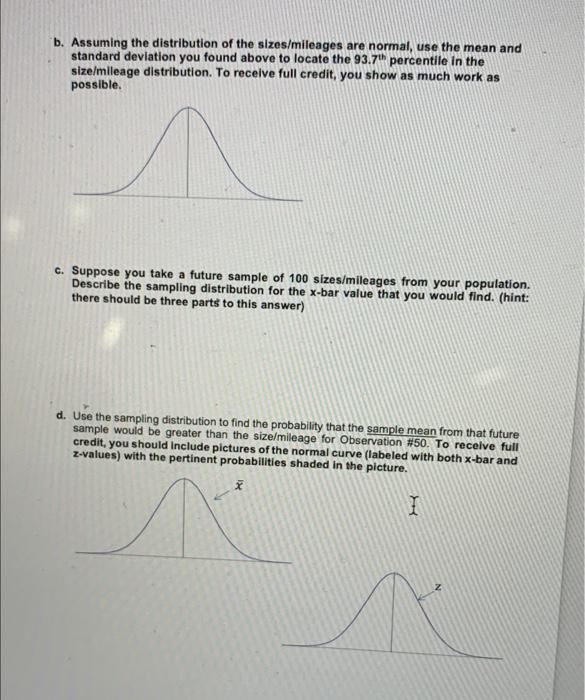 b. Assuming the distribution of the sizes/mileages are normal, use the mean and standard deviation you found above to locate the 93.7$^{th}$ percentile in the size/mileage distribution. To receive full credit, you show as much work as possible.

c. Suppose you take a future sample of 100 sizes/mileages from your population. Describe the sampling distribution for the x-bar value that you would find. (hint: there should be three parts to this answer)

d. Use the sampling distribution to find the probability that the sample mean from that future sample would be greater than the size/mileage for Observation #50. To receive full credit, you should include pictures of the normal curve (labeled with both x-bar and z-values) with the pertinent probabilities shaded in the picture.

$\bar{x}$

z